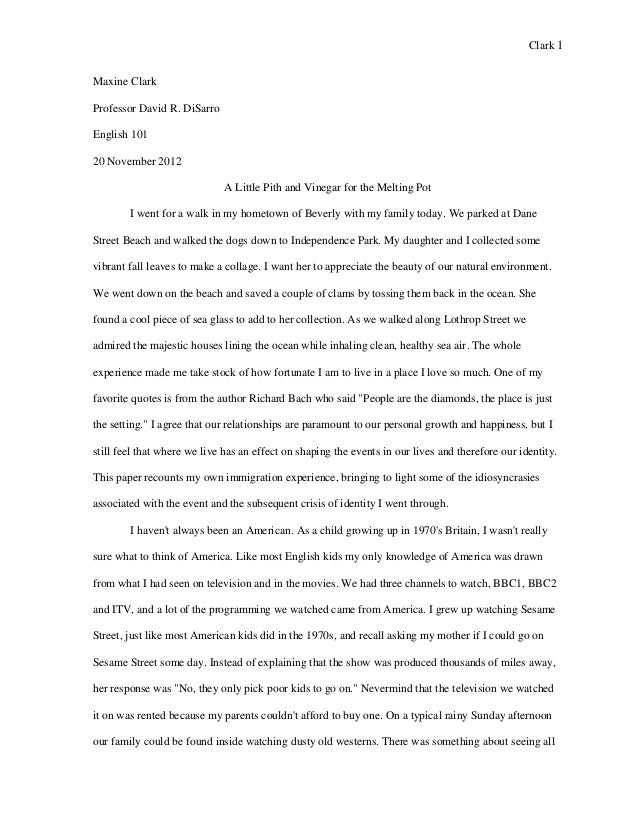 Clark 1

Maxine Clark

Professor David R. DiSarro

English 101

20 November 2012

A Little Pith and Vinegar for the Melting Pot

I went for a walk in my hometown of Beverly with my family today. We parked at Dane Street Beach and walked the dogs down to Independence Park. My daughter and I collected some vibrant fall leaves to make a collage. I want her to appreciate the beauty of our natural environment. We went down on the beach and saved a couple of clams by tossing them back in the ocean. She found a cool piece of sea glass to add to her collection. As we walked along Lothrop Street we admired the majestic houses lining the ocean while inhaling clean, healthy sea air. The whole experience made me take stock of how fortunate I am to live in a place I love so much. One of my favorite quotes is from the author Richard Bach who said "People are the diamonds, the place is just the setting." I agree that our relationships are paramount to our personal growth and happiness, but I still feel that where we live has an effect on shaping the events in our lives and therefore our identity. This paper recounts my own immigration experience, bringing to light some of the idiosyncrasies associated with the event and the subsequent crisis of identity I went through.

I haven't always been an American. As a child growing up in 1970's Britain, I wasn't really sure what to think of America. Like most English kids my only knowledge of America was drawn from what I had seen on television and in the movies. We had three channels to watch, BBC1, BBC2 and ITV, and a lot of the programming we watched came from America. I grew up watching Sesame Street, just like most American kids did in the 1970s, and recall asking my mother if I could go on Sesame Street some day. Instead of explaining that the show was produced thousands of miles away, her response was "No, they only pick poor kids to go on." Nevermind that the television we watched it on was rented because my parents couldn't afford to buy one. On a typical rainy Sunday afternoon our family could be found inside watching dusty old westerns. There was something about seeing all